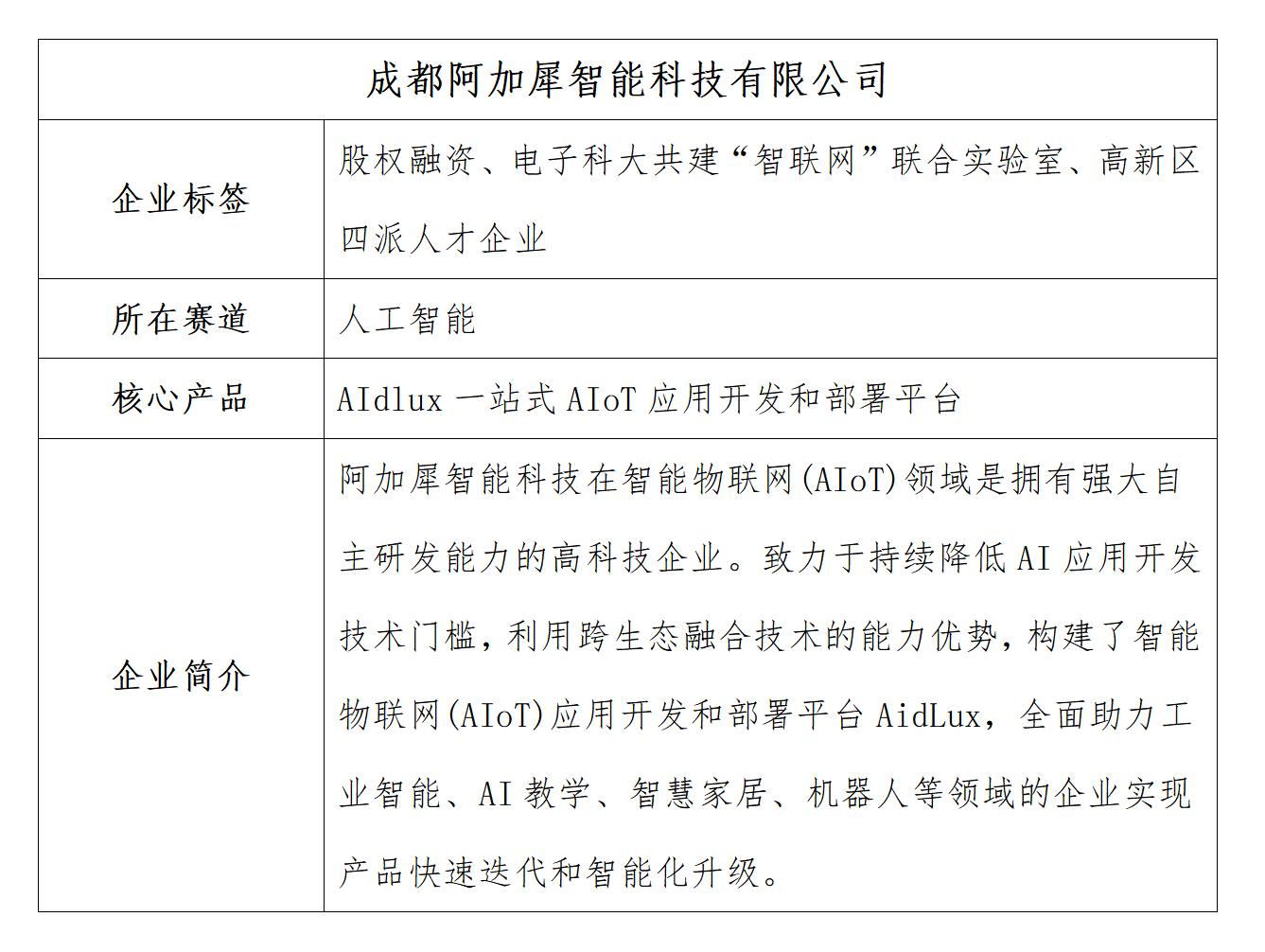 | 成都阿加犀智能科技有限公司 | |
|---|---|
| 企业标签 | 股权融资、电子科大共建“智联网”联合实验室、高新区四派人才企业 |
| 所在赛道 | 人工智能 |
| 核心产品 | AIdlux 一站式 AIoT 应用开发和部署平台 |
| 企业简介 | 阿加犀智能科技在智能物联网(AIoT)领域是拥有强大自主研发能力的高科技企业。致力于持续降低 AI 应用开发技术门槛，利用跨生态融合技术的能力优势，构建了智能物联网(AIoT)应用开发和部署平台 AidLux，全面助力工业智能、AI 教学、智慧家居、机器人等领域的企业实现产品快速迭代和智能化升级。 |